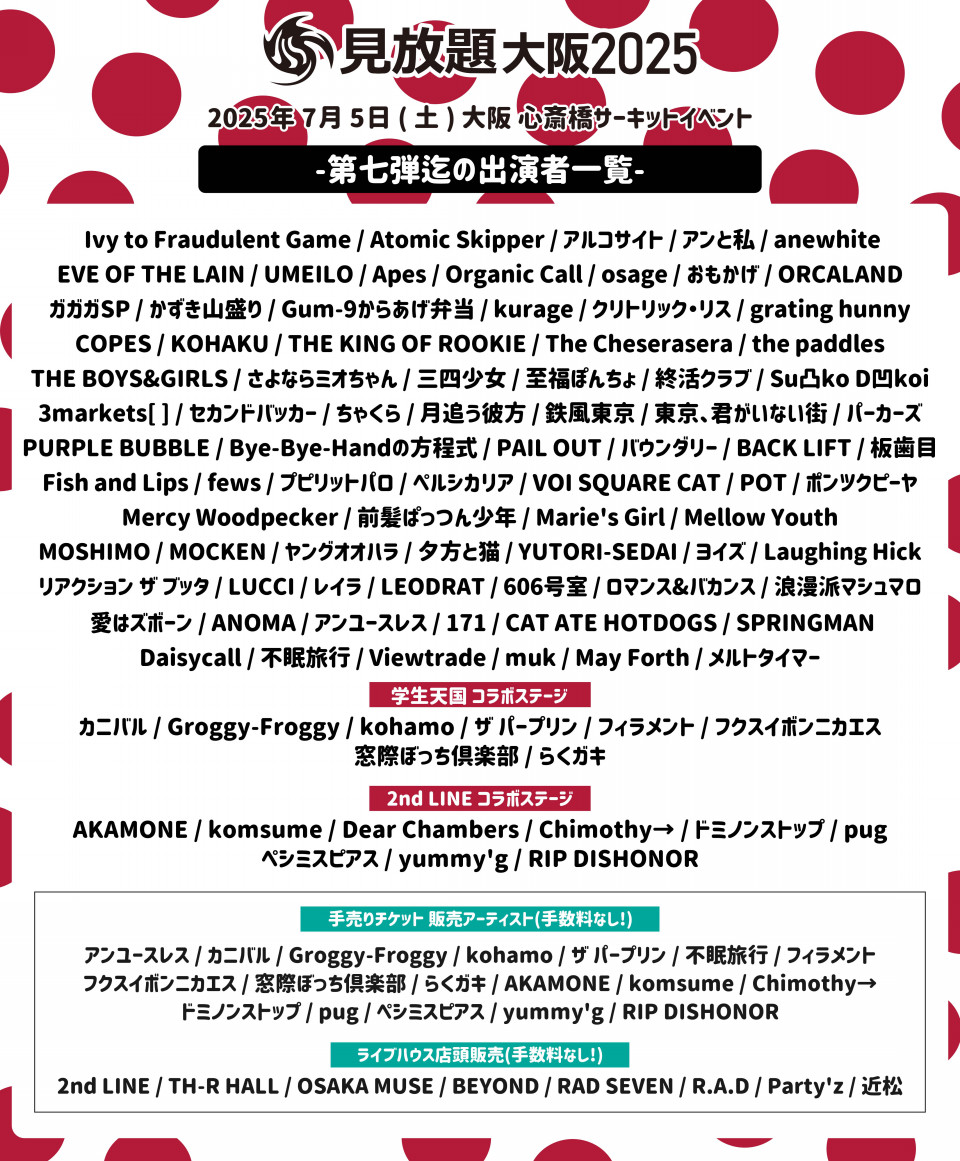 見放題大阪2025

2025年 7月 5日 ( 土 ) 大阪 心斎橋サーキットイベント

-第七弾迄の出演者一覧-

Ivy to Fraudulent Game / Atomic Skipper / アルコサイト / アンと私 / anewhite
EVE OF THE LAIN / UMEILO / Apes / Organic Call / osage / おもかげ / ORCALAND
ガガガSP / かずき山盛り / Gum-9からあげ弁当 / kurage / クリトリック・リス / grating hunny
COPES / KOHAKU / THE KING OF ROOKIE / The Cheserasera / the paddles
THE BOYS&GIRLS / さよならミオちゃん / 三四少女 / 至福ぽんちょ / 終活クラブ / Su凸ko D凹koi
3markets[ ] / セカンドバッカー / ちゃくら / 月追う彼方 / 鉄風東京 / 東京、君がいない街 / パーカーズ
PURPLE BUBBLE / Bye-Bye-Handの方程式 / PAIL OUT / バウンダリー / BACK LIFT / 板歯目
Fish and Lips / fews / プピリットパロ / ペルシカリア / VOI SQUARE CAT / POT / ポンツクピーヤ
Mercy Woodpecker / 前髪ぱっつん少年 / Marie's Girl / Mellow Youth
MOSHIMO / MOCKEN / ヤングオオハラ / 夕方と猫 / YUTORI-SEDAI / ヨイズ / Laughing Hick
リアクション ザ ブッタ / LUCCI / レイラ / LEODRAT / 606号室 / ロマンス&バカンス / 浪漫派マシュマロ
愛はズボーン / ANOMA / アンユースレス / 171 / CAT ATE HOTDOGS / SPRINGMAN
Daisycall / 不眠旅行 / Viewtrade / muk / May Forth / メルトタイマー

学生天国 コラボステージ
カニバル / Groggy-Froggy / kohamo / ザ パープリン / フィラメント / フクスイボンニカエス
窓際ぼっち倶楽部 / らくガキ

2nd LINE コラボステージ
AKAMONE / komsume / Dear Chambers / Chimothy→ / ドミノンストップ / pug
ペシミスピアス / yummy'g / RIP DISHONOR

手売りチケット 販売アーティスト(手数料なし!)
アンユースレス / カニバル / Groggy-Froggy / kohamo / ザ パープリン / 不眠旅行 / フィラメント
フクスイボンニカエス / 窓際ぼっち倶楽部 / らくガキ / AKAMONE / komsume / Chimothy→
ドミノンストップ / pug / ペシミスピアス / yummy'g / RIP DISHONOR

ライブハウス店頭販売(手数料なし!)
2nd LINE / TH-R HALL / OSAKA MUSE / BEYOND / RAD SEVEN / R.A.D / Party'z / 近松